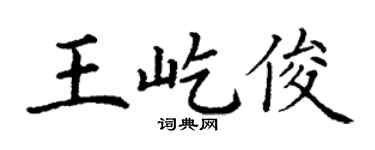 王屹俊

词典网